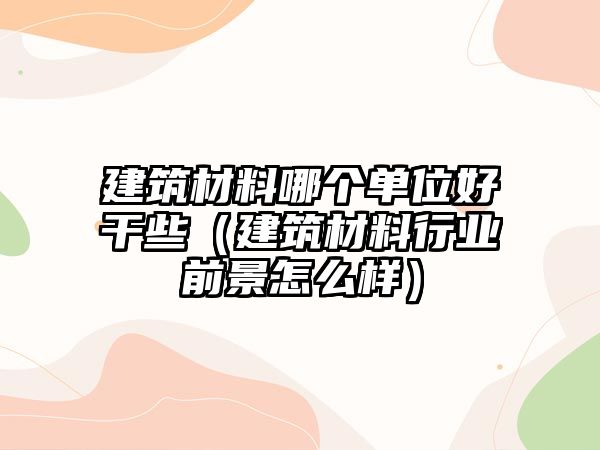 建筑材料哪个单位好干些（建筑材料行业前景怎么样）